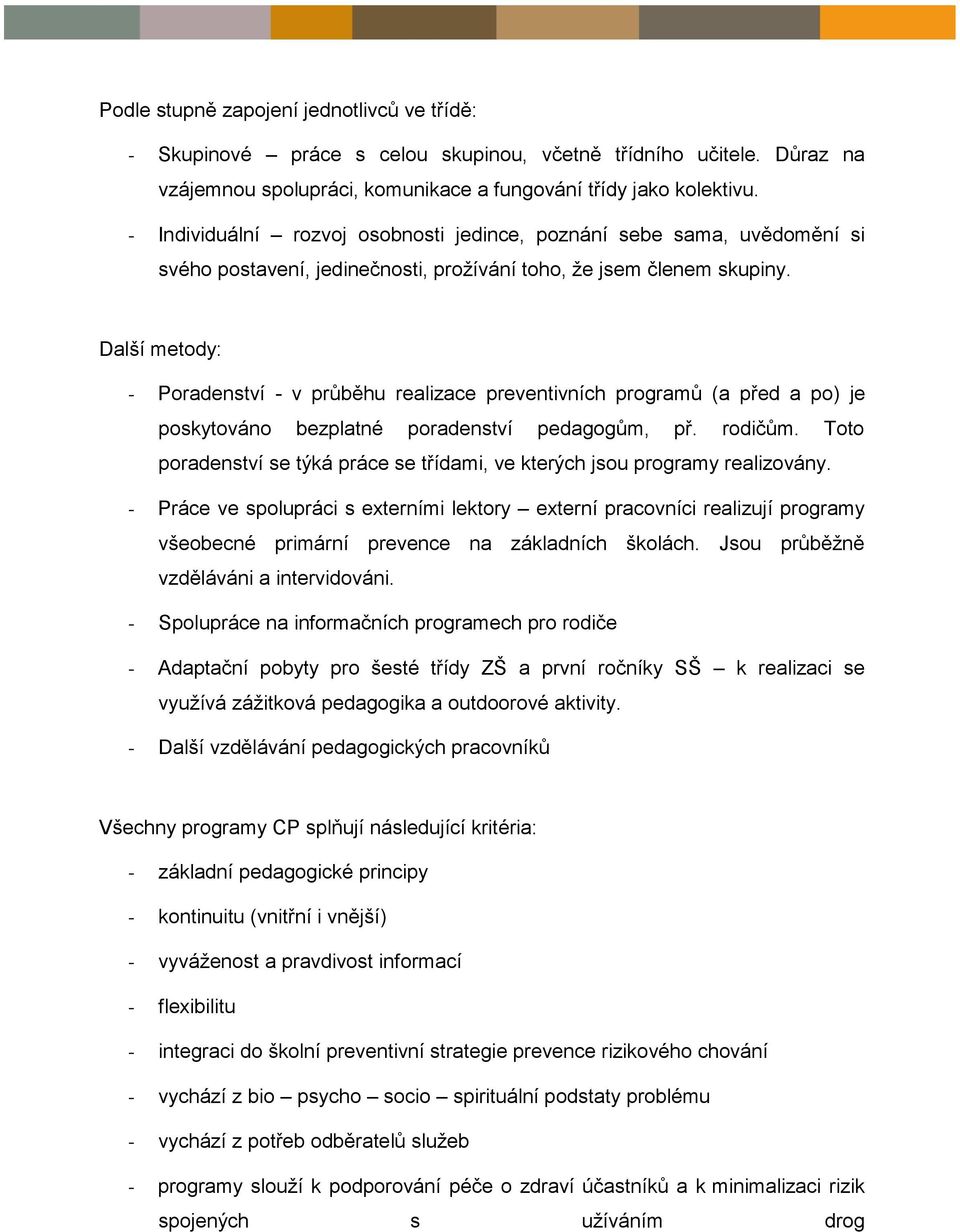 Podle stupně zapojení jednotlivců ve třídě:

- Skupinové – práce s celou skupinou, včetně třídního učitele. Důraz na vzájemnou spolupráci, komunikace a fungování třídy jako kolektivu.
- Individuální – rozvoj osobnosti jedince, poznání sebe sama, uvědomění si svého postavení, jedinečnosti, prožívání toho, že jsem členem skupiny.

Další metody:

- Poradenství - v průběhu realizace preventivních programů (a před a po) je poskytováno bezplatné poradenství pedagogům, př. rodičům. Toto poradenství se týká práce se třídami, ve kterých jsou programy realizovány.
- Práce ve spolupráci s externími lektory – externí pracovníci realizují programy všeobecné primární prevence na základních školách. Jsou průběžně vzděláváni a intervidováni.
- Spolupráce na informačních programech pro rodiče
- Adaptační pobyty pro šesté třídy ZŠ a první ročníky SŠ – k realizaci se využívá zážitková pedagogika a outdoorové aktivity.
- Další vzdělávání pedagogických pracovníků

Všechny programy CP splňují následující kritéria:

- základní pedagogické principy
- kontinuitu (vnitřní i vnější)
- vyváženost a pravdivost informací
- flexibilitu
- integraci do školní preventivní strategie prevence rizikového chování
- vychází z bio – psycho – socio – spirituální podstaty problému
- vychází z potřeb odběratelů služeb
- programy slouží k podporování péče o zdraví účastníků a k minimalizaci rizik spojených s užíváním drog